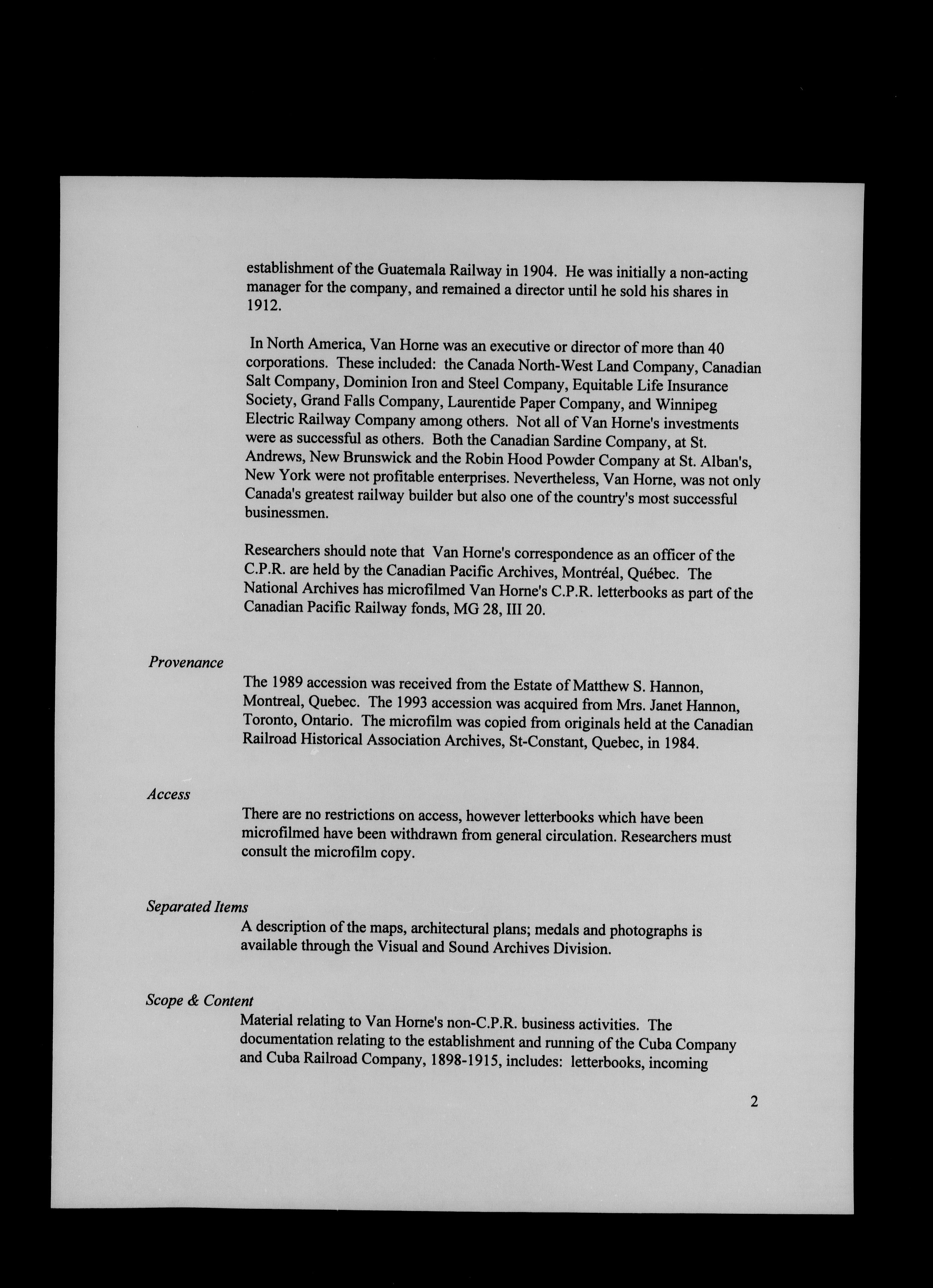 establishment of the Guatemala Railway in 1904. He was initially a non-acting manager for the company, and remained a director until he sold his shares in 1912.

In North America, Van Horne was an executive or director of more than 40 corporations. These included: the Canada North-West Land Company, Canadian Salt Company, Dominion Iron and Steel Company, Equitable Life Insurance Society, Grand Falls Company, Laurentide Paper Company, and Winnipeg Electric Railway Company among others. Not all of Van Horne's investments were as successful as others. Both the Canadian Sardine Company, at St. Andrews, New Brunswick and the Robin Hood Powder Company at St. Alban's, New York were not profitable enterprises. Nevertheless, Van Horne, was not only Canada's greatest railway builder but also one of the country's most successful businessmen.

Researchers should note that Van Horne's correspondence as an officer of the C.P.R. are held by the Canadian Pacific Archives, Montréal, Québec. The National Archives has microfilmed Van Horne's C.P.R. letterbooks as part of the Canadian Pacific Railway fonds, MG 28, III 20.

Provenance

The 1989 accession was received from the Estate of Matthew S. Hannon, Montreal, Quebec. The 1993 accession was acquired from Mrs. Janet Hannon, Toronto, Ontario. The microfilm was copied from originals held at the Canadian Railroad Historical Association Archives, St-Constant, Quebec, in 1984.

Access

There are no restrictions on access, however letterbooks which have been microfilmed have been withdrawn from general circulation. Researchers must consult the microfilm copy.

Separated Items

A description of the maps, architectural plans; medals and photographs is available through the Visual and Sound Archives Division.

Scope & Content

Material relating to Van Horne's non-C.P.R. business activities. The documentation relating to the establishment and running of the Cuba Company and Cuba Railroad Company, 1898-1915, includes: letterbooks, incoming

2